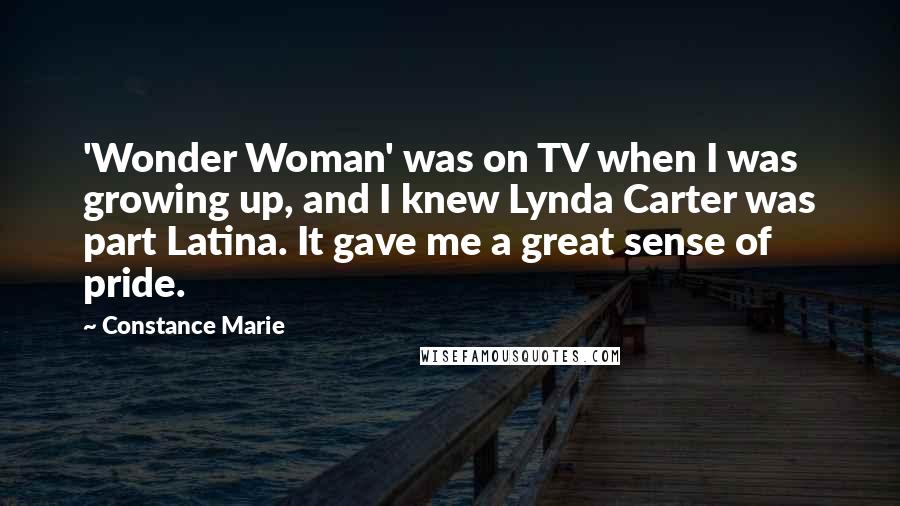 'Wonder Woman' was on TV when I was growing up, and I knew Lynda Carter was part Latina. It gave me a great sense of pride.

~ Constance Marie

WISEFAMOUSQUOTES.COM